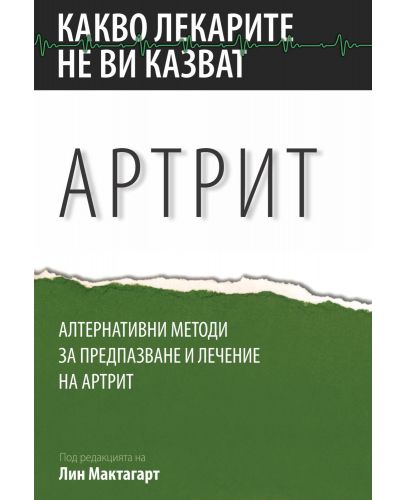 КАКВО ЛЕКАРИТЕ НЕ ВИ КАЗВАТ

АРТРИТ

АЛТЕРНАТИВНИ МЕТОДИ ЗА ПРЕДПАЗВАНЕ И ЛЕЧЕНИЕ НА АРТРИТ

Под редакцията на
Лин Мактагарт